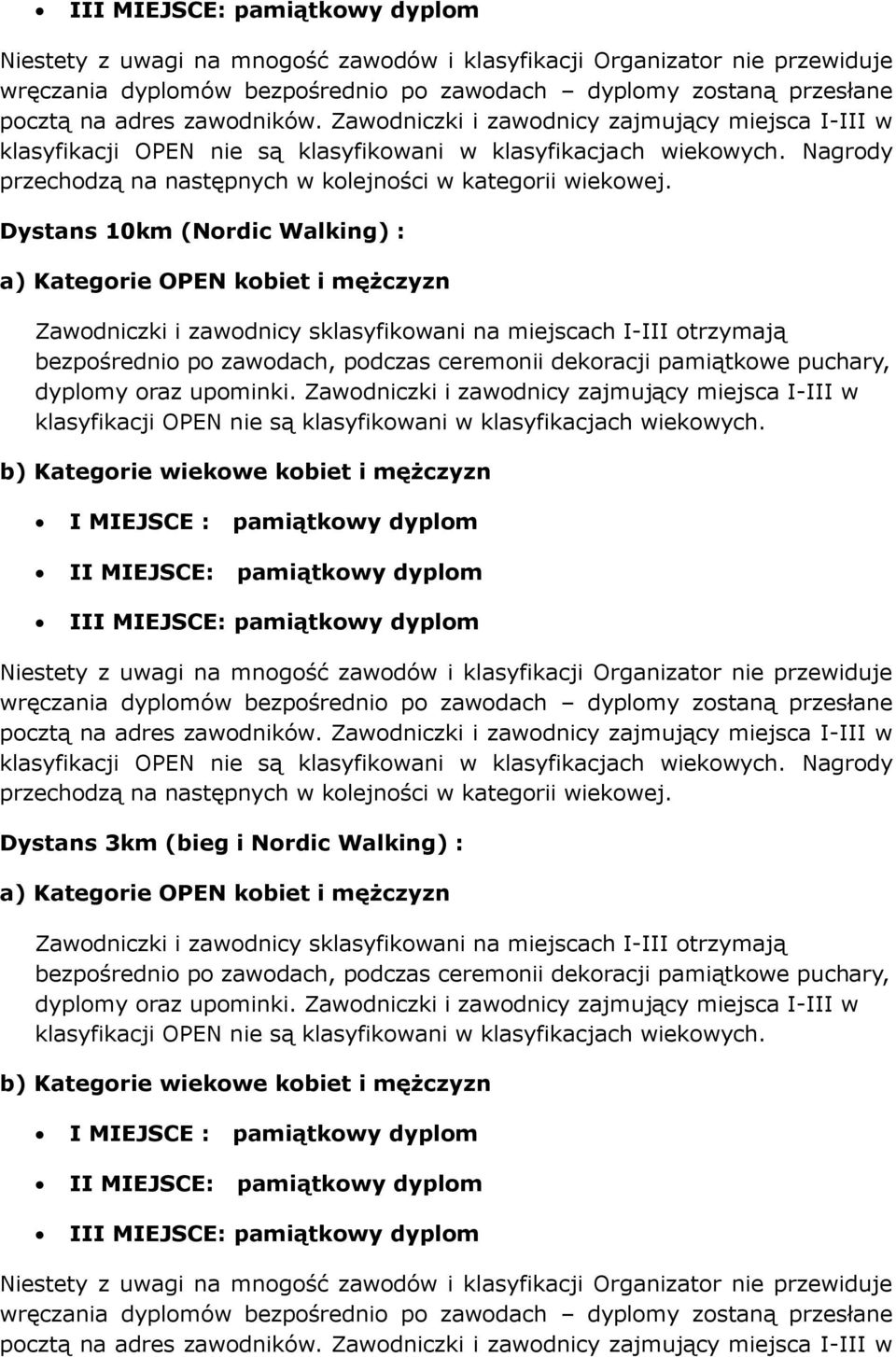 • III MIEJSCE: pamiątkowy dyplom

Niestety z uwagi na mnogość zawodów i klasyfikacji Organizator nie przewiduje wręczania dyplomów bezpośrednio po zawodach – dyplomy zostaną przesłane pocztą na adres zawodników. Zawodniczki i zawodnicy zajmujący miejsca I-III w klasyfikacji OPEN nie są klasyfikowani w klasyfikacjach wiekowych. Nagrody przechodzą na następnych w kolejności w kategorii wiekowej.

Dystans 10km (Nordic Walking) :

a) Kategorie OPEN kobiet i mężczyzn

Zawodniczki i zawodnicy sklasyfikowani na miejscach I-III otrzymają bezpośrednio po zawodach, podczas ceremonii dekoracji pamiątkowe puchary, dyplomy oraz upominki. Zawodniczki i zawodnicy zajmujący miejsca I-III w klasyfikacji OPEN nie są klasyfikowani w klasyfikacjach wiekowych.

b) Kategorie wiekowe kobiet i mężczyzn

• I MIEJSCE : pamiątkowy dyplom
• II MIEJSCE: pamiątkowy dyplom
• III MIEJSCE: pamiątkowy dyplom

Niestety z uwagi na mnogość zawodów i klasyfikacji Organizator nie przewiduje wręczania dyplomów bezpośrednio po zawodach – dyplomy zostaną przesłane pocztą na adres zawodników. Zawodniczki i zawodnicy zajmujący miejsca I-III w klasyfikacji OPEN nie są klasyfikowani w klasyfikacjach wiekowych. Nagrody przechodzą na następnych w kolejności w kategorii wiekowej.

Dystans 3km (bieg i Nordic Walking) :

a) Kategorie OPEN kobiet i mężczyzn

Zawodniczki i zawodnicy sklasyfikowani na miejscach I-III otrzymają bezpośrednio po zawodach, podczas ceremonii dekoracji pamiątkowe puchary, dyplomy oraz upominki. Zawodniczki i zawodnicy zajmujący miejsca I-III w klasyfikacji OPEN nie są klasyfikowani w klasyfikacjach wiekowych.

b) Kategorie wiekowe kobiet i mężczyzn

• I MIEJSCE : pamiątkowy dyplom
• II MIEJSCE: pamiątkowy dyplom
• III MIEJSCE: pamiątkowy dyplom

Niestety z uwagi na mnogość zawodów i klasyfikacji Organizator nie przewiduje wręczania dyplomów bezpośrednio po zawodach – dyplomy zostaną przesłane pocztą na adres zawodników. Zawodniczki i zawodnicy zajmujący miejsca I-III w